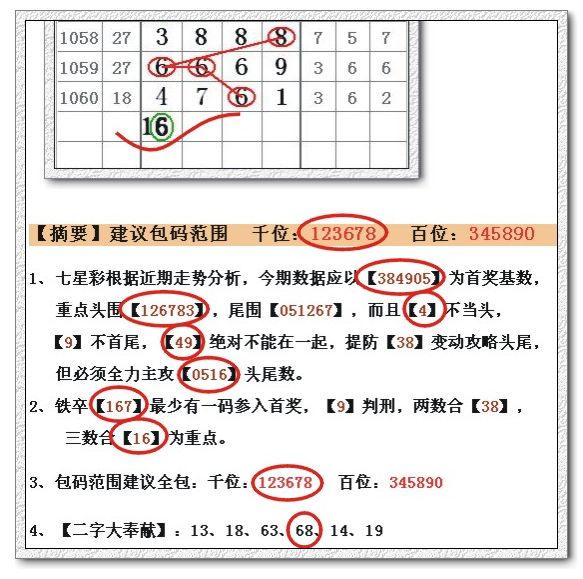 | 1058 | 27 | 3 | 8 | 8 | 8 | 7 | 5 | 7 |
|---|---|---|---|---|---|---|---|---|
| 1059 | 27 | 6 | 6 | 6 | 9 | 3 | 6 | 6 |
| 1060 | 18 | 4 | 7 | 6 | 1 | 3 | 6 | 2 |
|  |  | 16 |  |  |  |  |  |  |
|  |  |  |  |  |  |  |  |  |

【摘要】建议包码范围 千位:123678 百位:345890

1、七星彩根据近期走势分析，今期数据应以【384905】为首奖基数，重点头围【126783】，尾围【051267】，而且【4】不当头，【9】不首尾，【49】绝对不能在一起，提防【38】变动攻略头尾，但必须全力主攻【0516】头尾数。

2、铁卒【167】最少有一码参入首奖，【9】判刑，两数合【38】，三数合【16】为重点。

3、包码范围建议全包：千位:123678 百位:345890

4、【二字大奉献】：13、18、63、68、14、19